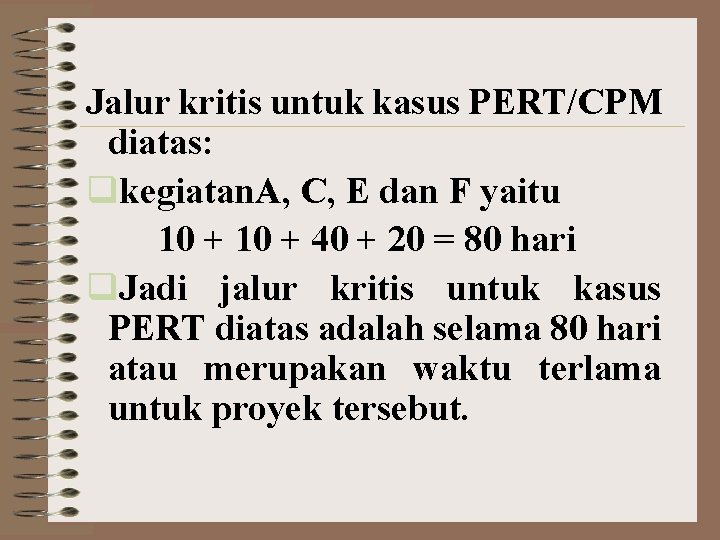 Jalur kritis untuk kasus PERT/CPM diatas:

kegiatanA, C, E dan F yaitu
$10 + 10 + 40 + 20 = 80$ hari

Jadi jalur kritis untuk kasus PERT diatas adalah selama 80 hari atau merupakan waktu terlama untuk proyek tersebut.